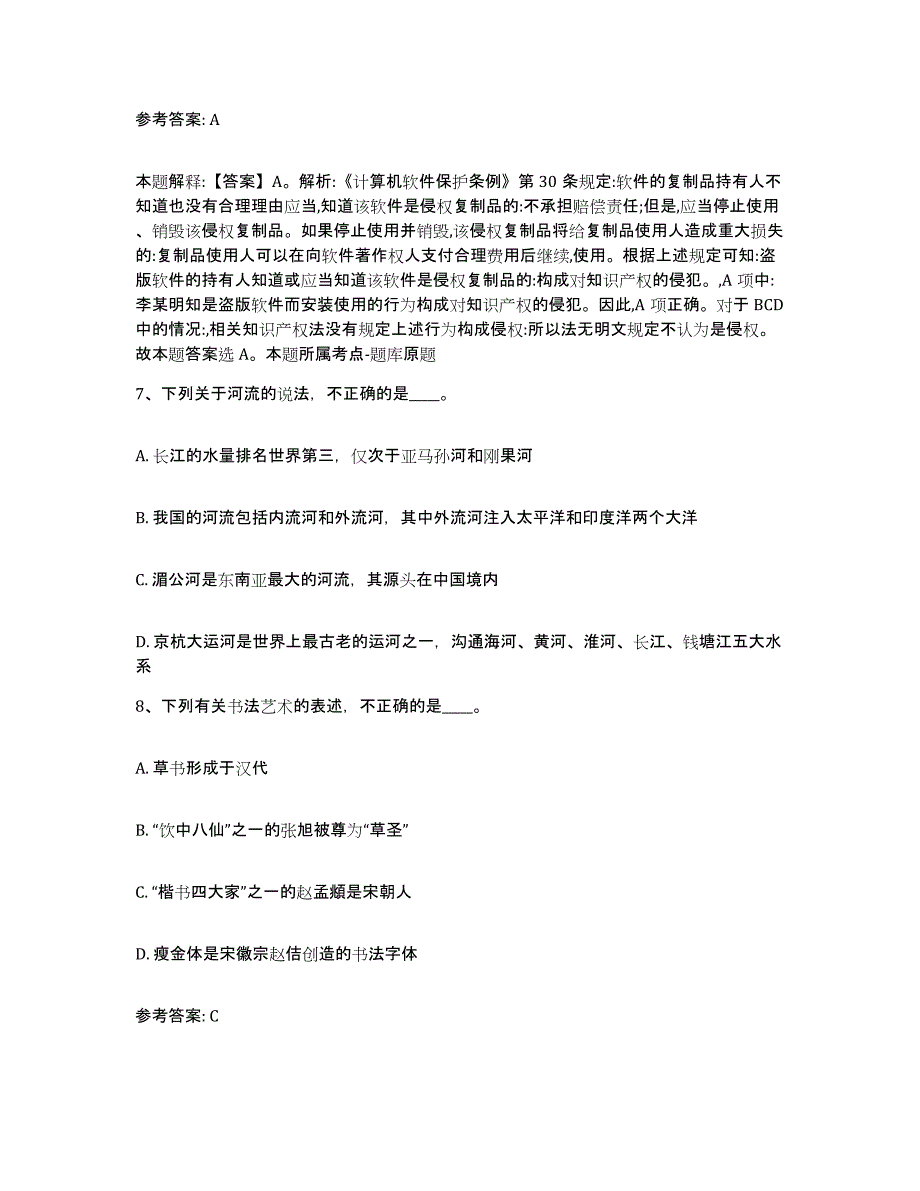 参考答案: A

本题解释:【答案】A。解析:《计算机软件保护条例》第 30 条规定:软件的复制品持有人不知道也没有合理理由应当,知道该软件是侵权复制品的:不承担赔偿责任;但是,应当停止使用、销毁该侵权复制品。如果停止使用并销毁,该侵权复制品将给复制品使用人造成重大损失的:复制品使用人可以在向软件著作权人支付合理费用后继续,使用。根据上述规定可知:盗版软件的持有人知道或应当知道该软件是侵权复制品的:构成对知识产权的侵犯。,A 项中:李某明知是盗版软件而安装使用的行为构成对知识产权的侵犯。因此,A 项正确。对于 BCD 中的情况:,相关知识产权法没有规定上述行为构成侵权:所以法无明文规定不认为是侵权。故本题答案选 A。本题所属考点-题库原题

7、下列关于河流的说法，不正确的是____。

A. 长江的水量排名世界第三，仅次于亚马孙河和刚果河

B. 我国的河流包括内流河和外流河，其中外流河注入太平洋和印度洋两个大洋

C. 湄公河是东南亚最大的河流，其源头在中国境内

D. 京杭大运河是世界上最古老的运河之一，沟通海河、黄河、淮河、长江、钱塘江五大水系

8、下列有关书法艺术的表述，不正确的是____。

A. 草书形成于汉代

B. “饮中八仙”之一的张旭被尊为“草圣”

C. “楷书四大家”之一的赵孟頫是宋朝人

D. 瘦金体是宋徽宗赵佶创造的书法字体

参考答案: C